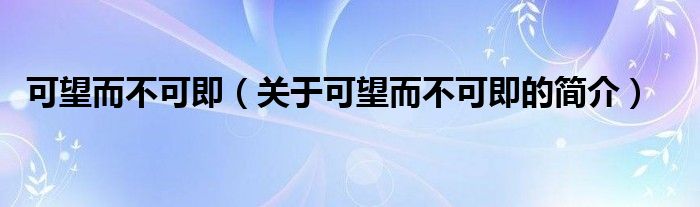 可望而不可即（关于可望而不可即的简介）